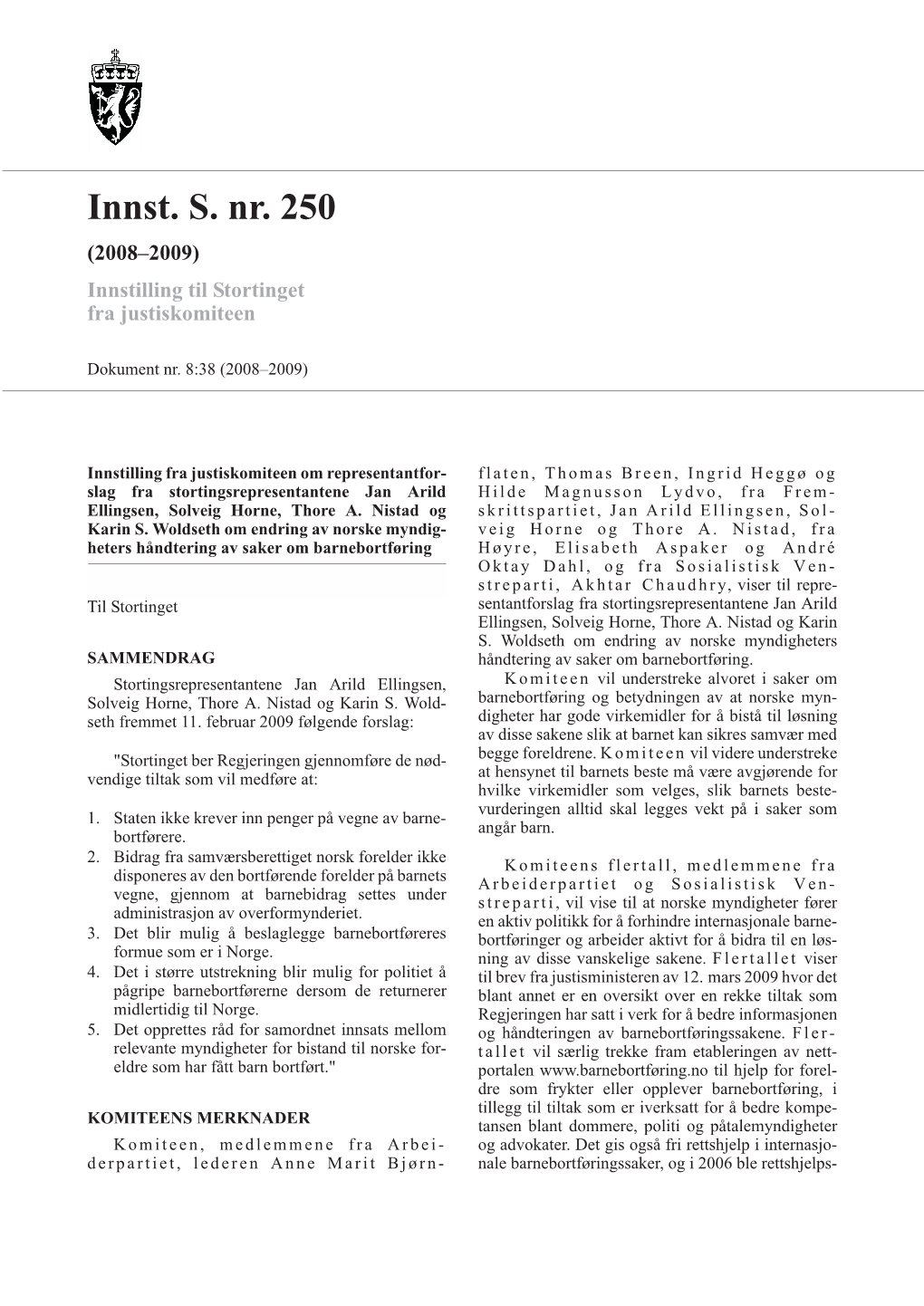 Innst. S. nr. 250

(2008–2009)

Innstilling til Stortinget fra justiskomiteen

Dokument nr. 8:38 (2008–2009)

Innstilling fra justiskomiteen om representantforslag fra stortingsrepresentantene Jan Arild Ellingsen, Solveig Horne, Thore A. Nistad og Karin S. Woldseth om endring av norske myndigheters håndtering av saker om barnebortføring

Til Stortinget

SAMMENDRAG

Stortingsrepresentantene Jan Arild Ellingsen, Solveig Horne, Thore A. Nistad og Karin S. Woldseth fremmet 11. februar 2009 følgende forslag:

"Stortinget ber Regjeringen gjennomføre de nødvendige tiltak som vil medføre at:

1. Staten ikke krever inn penger på vegne av barnebortførere.
2. Bidrag fra samværsberettiget norsk forelder ikke disponeres av den bortførende forelder på barnets vegne, gjennom at barnebidrag settes under administrasjon av overformynderiet.
3. Det blir mulig å beslaglegge barnebortføreres formue som er i Norge.
4. Det i større utstrekning blir mulig for politiet å pågripe barnebortførerne dersom de returnerer midlertidig til Norge.
5. Det opprettes råd for samordnet innsats mellom relevante myndigheter for bistand til norske foreldre som har fått barn bortført."

KOMITEENS MERKNADER

Komiteen, medlemmene fra Arbeiderpartiet, lederen Anne Marit Bjørnflaten, Thomas Breen, Ingrid Heggø og Hilde Magnusson Lydvo, fra Fremskrittspartiet, Jan Arild Ellingsen, Solveig Horne og Thore A. Nistad, fra Høyre, Elisabeth Aspaker og André Oktay Dahl, og fra Sosialistisk Venstreparti, Akhtar Chaudhry, viser til representantforslag fra stortingsrepresentantene Jan Arild Ellingsen, Solveig Horne, Thore A. Nistad og Karin S. Woldseth om endring av norske myndigheters håndtering av saker om barnebortføring.

Komiteen vil understreke alvoret i saker om barnebortføring og betydningen av at norske myndigheter har gode virkemidler for å bistå til løsning av disse sakene slik at barnet kan sikres samvær med begge foreldrene. Komiteen vil videre understreke at hensynet til barnets beste må være avgjørende for hvilke virkemidler som velges, slik barnets bestevurderingen alltid skal legges vekt på i saker som angår barn.

Komiteens flertall, medlemmene fra Arbeiderpartiet og Sosialistisk Venstreparti, vil vise til at norske myndigheter fører en aktiv politikk for å forhindre internasjonale barnebortføringer og arbeider aktivt for å bidra til en løsning av disse vanskelige sakene. Flertallet viser til brev fra justisministeren av 12. mars 2009 hvor det blant annet er en oversikt over en rekke tiltak som Regjeringen har satt i verk for å bedre informasjonen og håndteringen av barnebortføringssakene. Flertallet vil særlig trekke fram etableringen av nettportalen www.barnebortføring.no til hjelp for foreldre som frykter eller opplever barnebortføring, i tillegg til tiltak som er iverksatt for å bedre kompetansen blant dommere, politi og påtalemyndigheter og advokater. Det gis også fri rettshjelp i internasjonale barnebortføringssaker, og i 2006 ble rettshjelps-